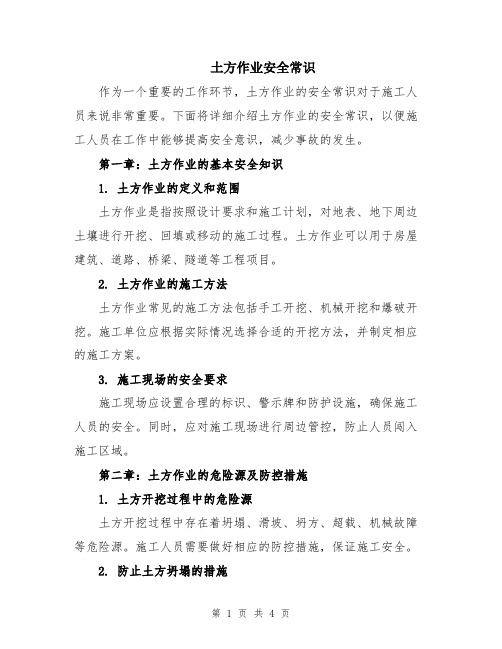 土方作业安全常识

作为一个重要的工作环节，土方作业的安全常识对于施工人员来说非常重要。下面将详细介绍土方作业的安全常识，以便施工人员在工作中能够提高安全意识，减少事故的发生。

第一章：土方作业的基本安全知识

1. 土方作业的定义和范围

土方作业是指按照设计要求和施工计划，对地表、地下周边土壤进行开挖、回填或移动的施工过程。土方作业可以用于房屋建筑、道路、桥梁、隧道等工程项目。

2. 土方作业的施工方法

土方作业常见的施工方法包括手工开挖、机械开挖和爆破开挖。施工单位应根据实际情况选择合适的开挖方法，并制定相应的施工方案。

3. 施工现场的安全要求

施工现场应设置合理的标识、警示牌和防护设施，确保施工人员的安全。同时，应对施工现场进行周边管控，防止人员闯入施工区域。

第二章：土方作业的危险源及防控措施

1. 土方开挖过程中的危险源

土方开挖过程中存在着坍塌、滑坡、坍方、超载、机械故障等危险源。施工人员需要做好相应的防控措施，保证施工安全。

2. 防止土方坍塌的措施

第 1 页 共 4 页